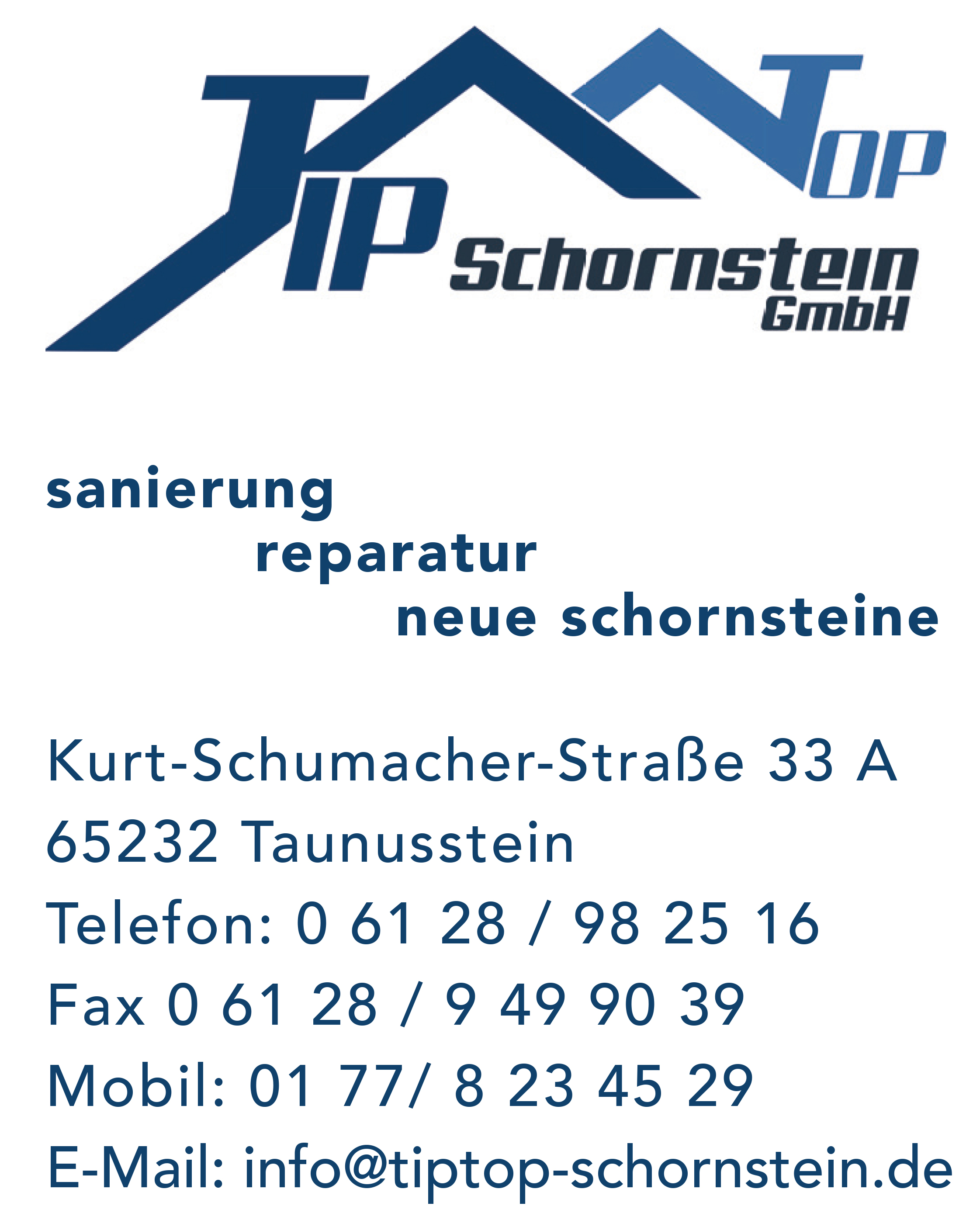 TIP TOP

Schornstein
GmbH

sanierung

reparatur

neue schornsteine

Kurt-Schumacher-Straße 33 A
65232 Taunusstein
Telefon: 0 61 28 / 98 25 16
Fax 0 61 28 / 9 49 90 39
Mobil: 01 77/ 8 23 45 29
E-Mail: info@tiptop-schornstein.de